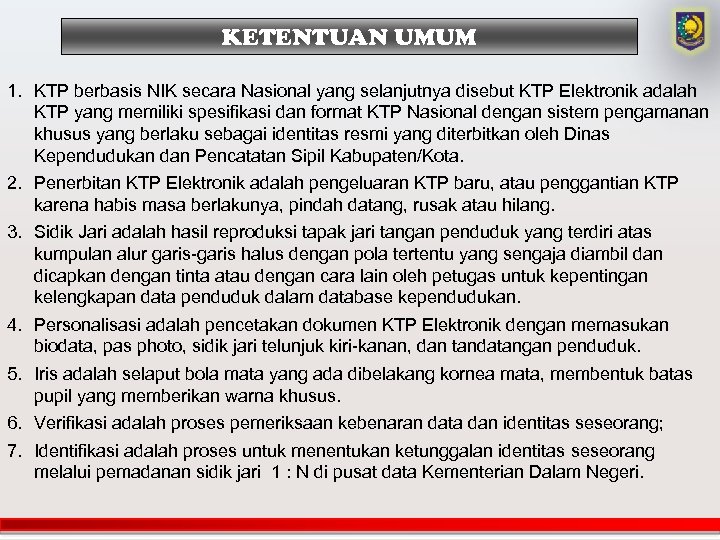 KETENTUAN UMUM

1. KTP berbasis NIK secara Nasional yang selanjutnya disebut KTP Elektronik adalah KTP yang memiliki spesifikasi dan format KTP Nasional dengan sistem pengamanan khusus yang berlaku sebagai identitas resmi yang diterbitkan oleh Dinas Kependudukan dan Pencatatan Sipil Kabupaten/Kota.

2. Penerbitan KTP Elektronik adalah pengeluaran KTP baru, atau penggantian KTP karena habis masa berlakunya, pindah datang, rusak atau hilang.

3. Sidik Jari adalah hasil reproduksi tapak jari tangan penduduk yang terdiri atas kumpulan alur garis-garis halus dengan pola tertentu yang sengaja diambil dan dicapkan dengan tinta atau dengan cara lain oleh petugas untuk kepentingan kelengkapan data penduduk dalam database kependudukan.

4. Personalisasi adalah pencetakan dokumen KTP Elektronik dengan memasukan biodata, pas photo, sidik jari telunjuk kiri-kanan, dan tandatangan penduduk.

5. Iris adalah selaput bola mata yang ada dibelakang kornea mata, membentuk batas pupil yang memberikan warna khusus.

6. Verifikasi adalah proses pemeriksaan kebenaran data dan identitas seseorang;

7. Identifikasi adalah proses untuk menentukan ketunggalan identitas seseorang melalui pemadanan sidik jari 1 : N di pusat data Kementerian Dalam Negeri.